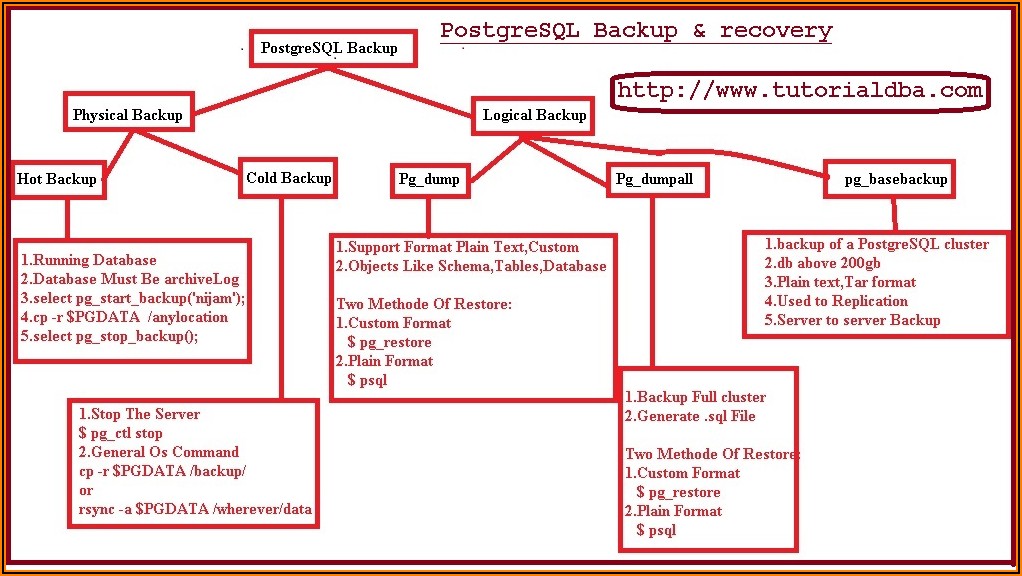 PostgreSQL Backup & recovery

http://www.tutorialdba.com

PostgreSQL Backup

Physical Backup

Logical Backup

Hot Backup

Cold Backup

Pg_dump

Pg_dumpall

pg_basebackup

1.Running Database
2.Database Must Be archiveLog
3.select pg_start_backup('nijam');
4.cp -r $PGDATA /anylocation
5.select pg_stop_backup();

1.Stop The Server
$ pg_ctl stop
2.General Os Command
cp -r $PGDATA /backup/
or
rsync -a $PGDATA /wherever/data

1.Support Format Plain Text,Custom
2.Objects Like Schema,Tables,Database

Two Methode Of Restore:
1.Custom Format
$ pg_restore
2.Plain Format
$ psql

1.Backup Full cluster
2.Generate .sql File

Two Methode Of Restore:
1.Custom Format
$ pg_restore
2.Plain Format
$ psql

1.backup of a PostgreSQL cluster
2.db above 200gb
3.Plain text,Tar format
4.Used to Replication
5.Server to server Backup